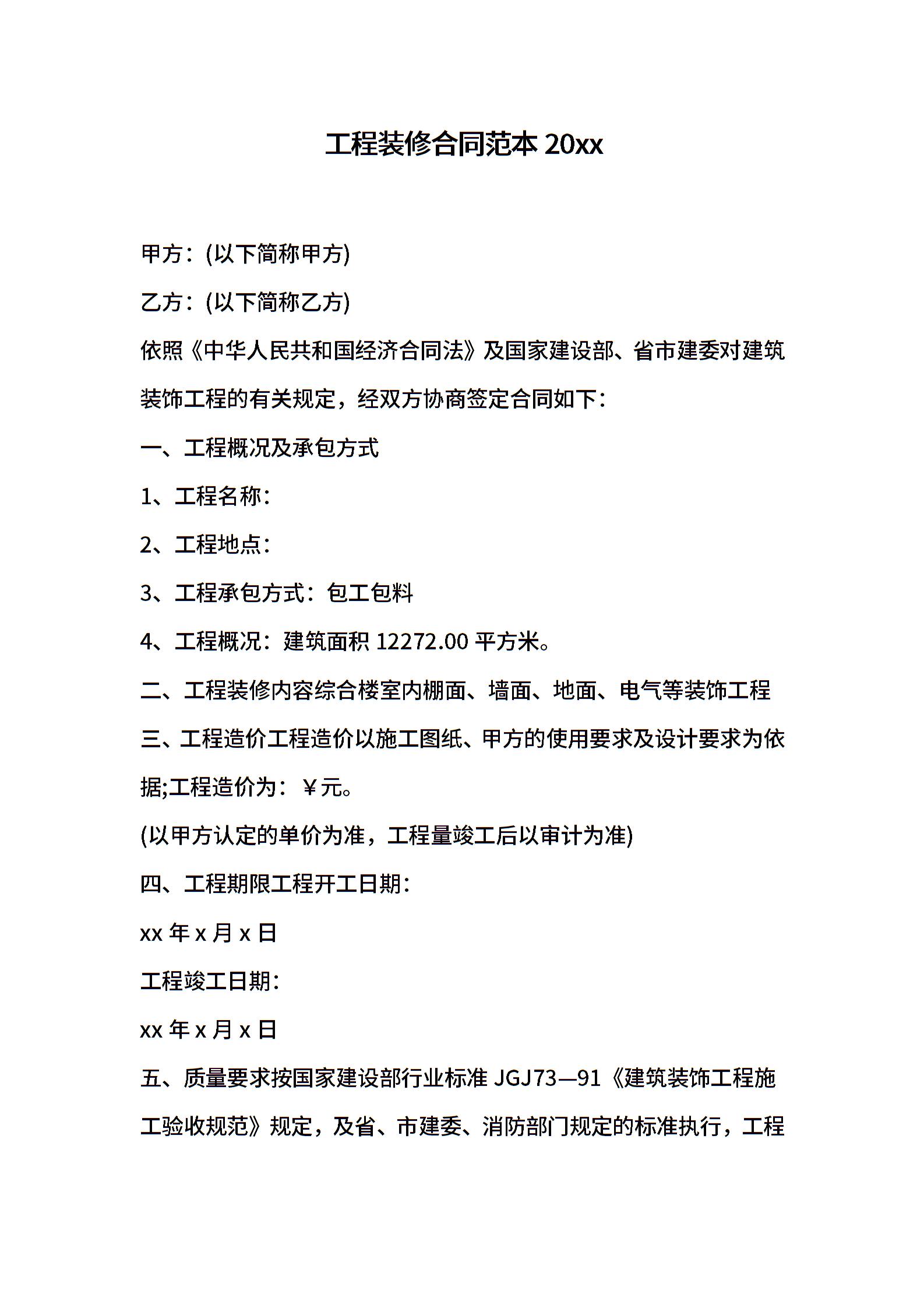 工程装修合同范本 20xx

甲方：(以下简称甲方)

乙方：(以下简称乙方)

依照《中华人民共和国经济合同法》及国家建设部、省市建委对建筑装饰工程的有关规定，经双方协商签定合同如下：

一、工程概况及承包方式

1、工程名称：

2、工程地点：

3、工程承包方式：包工包料

4、工程概况：建筑面积 12272.00 平方米。

二、工程装修内容综合楼室内棚面、墙面、地面、电气等装饰工程

三、工程造价工程造价以施工图纸、甲方的使用要求及设计要求为依据;工程造价为：￥元。

(以甲方认定的单价为准，工程量竣工后以审计为准)

四、工程期限工程开工日期：

xx 年 x 月 x 日

工程竣工日期：

xx 年 x 月 x 日

五、质量要求按国家建设部行业标准 JGJ73—91《建筑装饰工程施工验收规范》规定，及省、市建委、消防部门规定的标准执行，工程